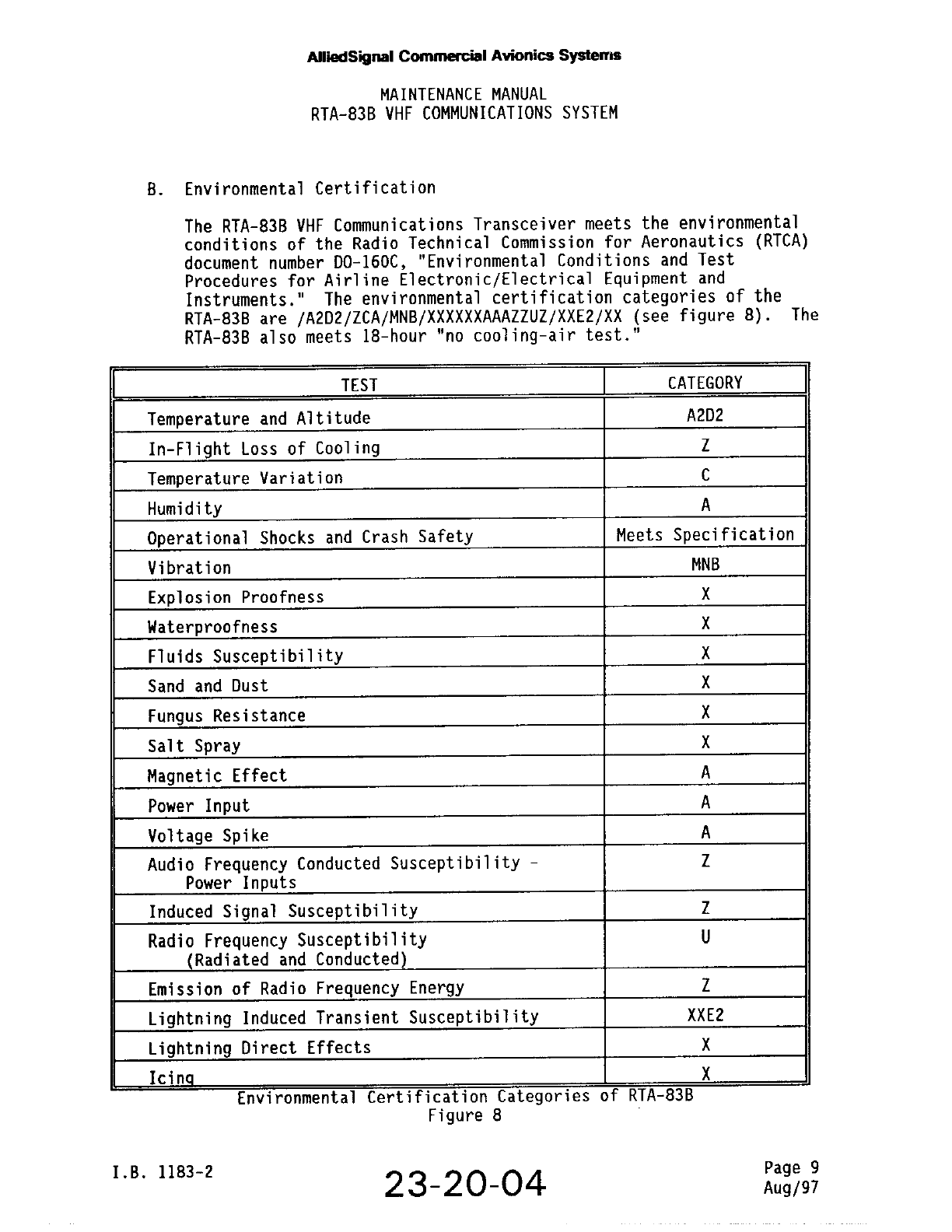 AlliedSignal Commercial Avionics Systems

MAINTENANCE MANUAL
RTA-83B VHF COMMUNICATIONS SYSTEM

B. Environmental Certification

The RTA-83B VHF Communications Transceiver meets the environmental conditions of the Radio Technical Commission for Aeronautics (RTCA) document number DO-160C, "Environmental Conditions and Test Procedures for Airline Electronic/Electrical Equipment and Instruments." The environmental certification categories of the RTA-83B are /A2D2/ZCA/MNB/XXXXXXAAAZZUZ/XXE2/XX (see figure 8). The RTA-83B also meets 18-hour "no cooling-air test."

| TEST | CATEGORY |
|---|---|
| Temperature and Altitude | A2D2 |
| In-Flight Loss of Cooling | Z |
| Temperature Variation | C |
| Humidity | A |
| Operational Shocks and Crash Safety | Meets Specification |
| Vibration | MNB |
| Explosion Proofness | X |
| Waterproofness | X |
| Fluids Susceptibility | X |
| Sand and Dust | X |
| Fungus Resistance | X |
| Salt Spray | X |
| Magnetic Effect | A |
| Power Input | A |
| Voltage Spike | A |
| Audio Frequency Conducted Susceptibility - Power Inputs | Z |
| Induced Signal Susceptibility | Z |
| Radio Frequency Susceptibility (Radiated and Conducted) | U |
| Emission of Radio Frequency Energy | Z |
| Lightning Induced Transient Susceptibility | XXE2 |
| Lightning Direct Effects | X |
| Icing | X |

Environmental Certification Categories of RTA-83B
Figure 8

I.B. 1183-2

23-20-04

Page 9
Aug/97